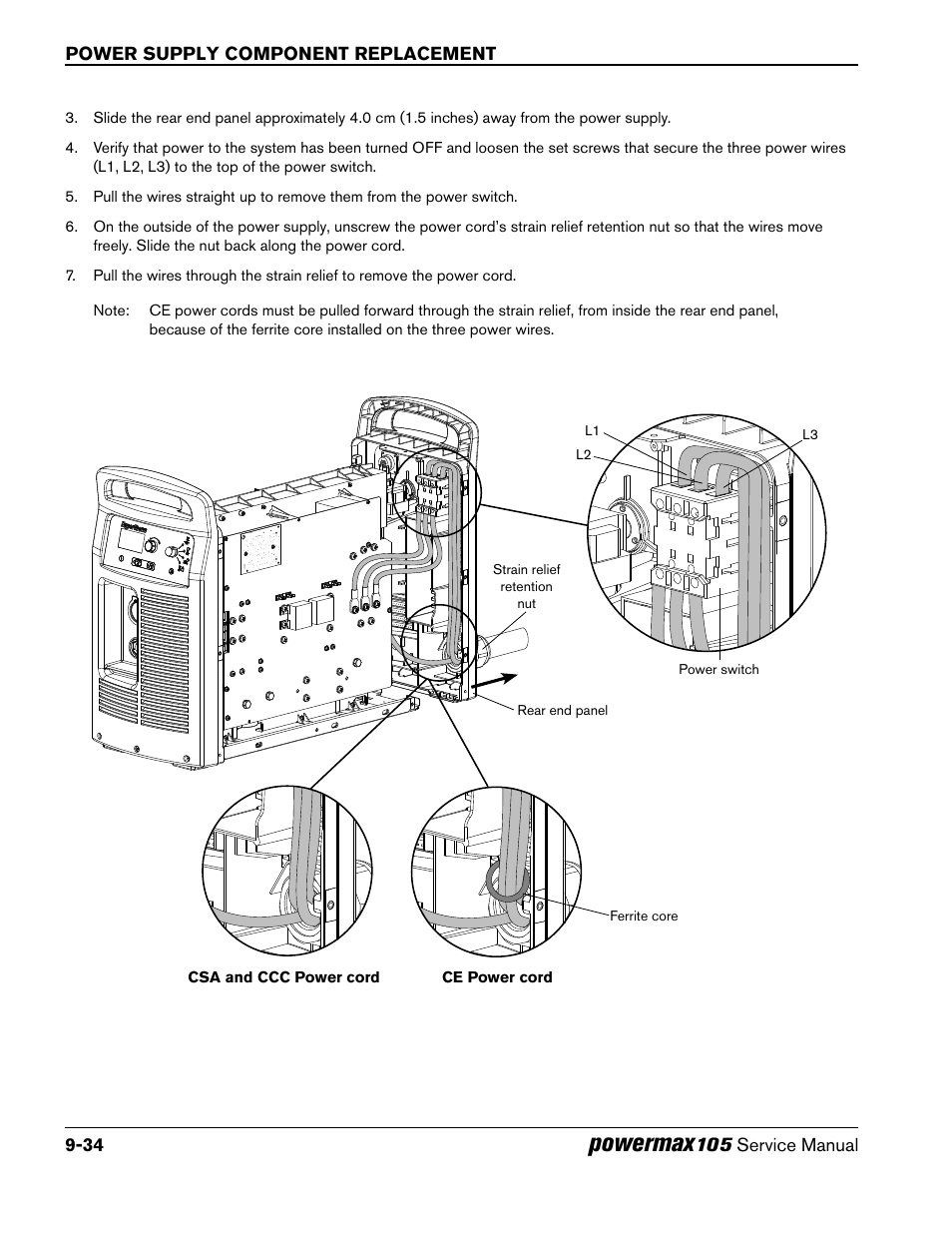 POWER SUPPLY COMPONENT REPLACEMENT

3. Slide the rear end panel approximately 4.0 cm (1.5 inches) away from the power supply.

4. Verify that power to the system has been turned OFF and loosen the set screws that secure the three power wires (L1, L2, L3) to the top of the power switch.

5. Pull the wires straight up to remove them from the power switch.

6. On the outside of the power supply, unscrew the power cord's strain relief retention nut so that the wires move freely. Slide the nut back along the power cord.

7. Pull the wires through the strain relief to remove the power cord.

Note: CE power cords must be pulled forward through the strain relief, from inside the rear end panel, because of the ferrite core installed on the three power wires.

L1
L2
L3
Strain relief retention nut
Power switch
Rear end panel
Ferrite core

CSA and CCC Power cord

CE Power cord

9-34

powermax105 Service Manual